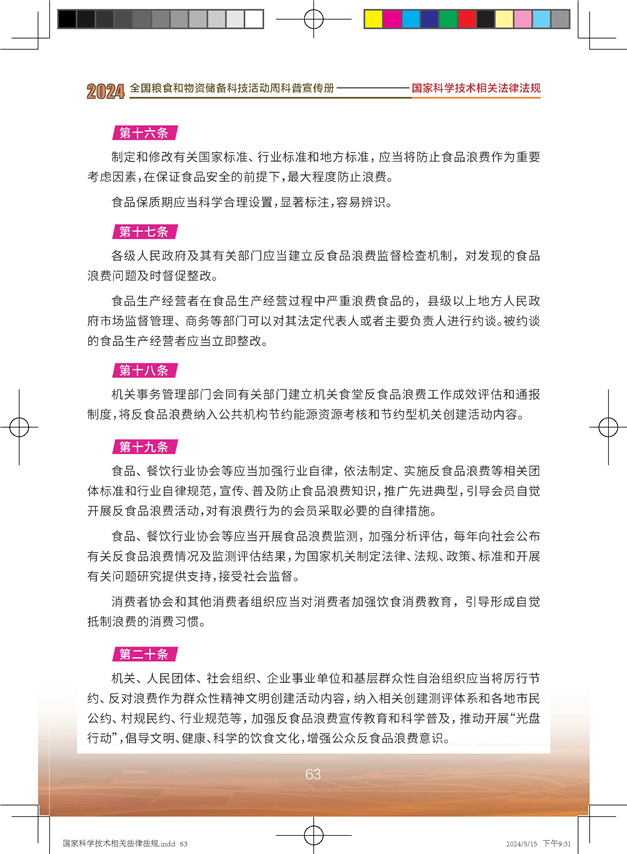 2024 全国粮食和物资储备科技活动周科普宣传册 国家科学技术相关法律法规

第十六条

制定和修改有关国家标准、行业标准和地方标准，应当将防止食品浪费作为重要考虑因素，在保证食品安全的前提下，最大程度防止浪费。

食品保质期应当科学合理设置，显著标注，容易辨识。

第十七条

各级人民政府及其有关部门应当建立反食品浪费监督检查机制，对发现的食品浪费问题及时督促整改。

食品生产经营者在食品生产经营过程中严重浪费食品的，县级以上地方人民政府市场监督管理、商务等部门可以对其法定代表人或者主要负责人进行约谈。被约谈的食品生产经营者应当立即整改。

第十八条

机关事务管理部门会同有关部门建立机关食堂反食品浪费工作成效评估和通报制度，将反食品浪费纳入公共机构节约能源资源考核和节约型机关创建活动内容。

第十九条

食品、餐饮行业协会等应当加强行业自律，依法制定、实施反食品浪费等相关团体标准和行业自律规范，宣传、普及防止食品浪费知识，推广先进典型，引导会员自觉开展反食品浪费活动，对有浪费行为的会员采取必要的自律措施。

食品、餐饮行业协会等应当开展食品浪费监测，加强分析评估，每年向社会公布有关反食品浪费情况及监测评估结果，为国家机关制定法律、法规、政策、标准和开展有关问题研究提供支持，接受社会监督。

消费者协会和其他消费者组织应当对消费者加强饮食消费教育，引导形成自觉抵制浪费的消费习惯。

第二十条

机关、人民团体、社会组织、企业事业单位和基层群众性自治组织应当将厉行节约、反对浪费作为群众性精神文明创建活动内容，纳入相关创建测评体系和各地市民公约、村规民约、行业规范等，加强反食品浪费宣传教育和科学普及，推动开展“光盘行动”，倡导文明、健康、科学的饮食文化，增强公众反食品浪费意识。

63

国家科学技术相关法律法规.indd 63 2024/5/15 下午9:31